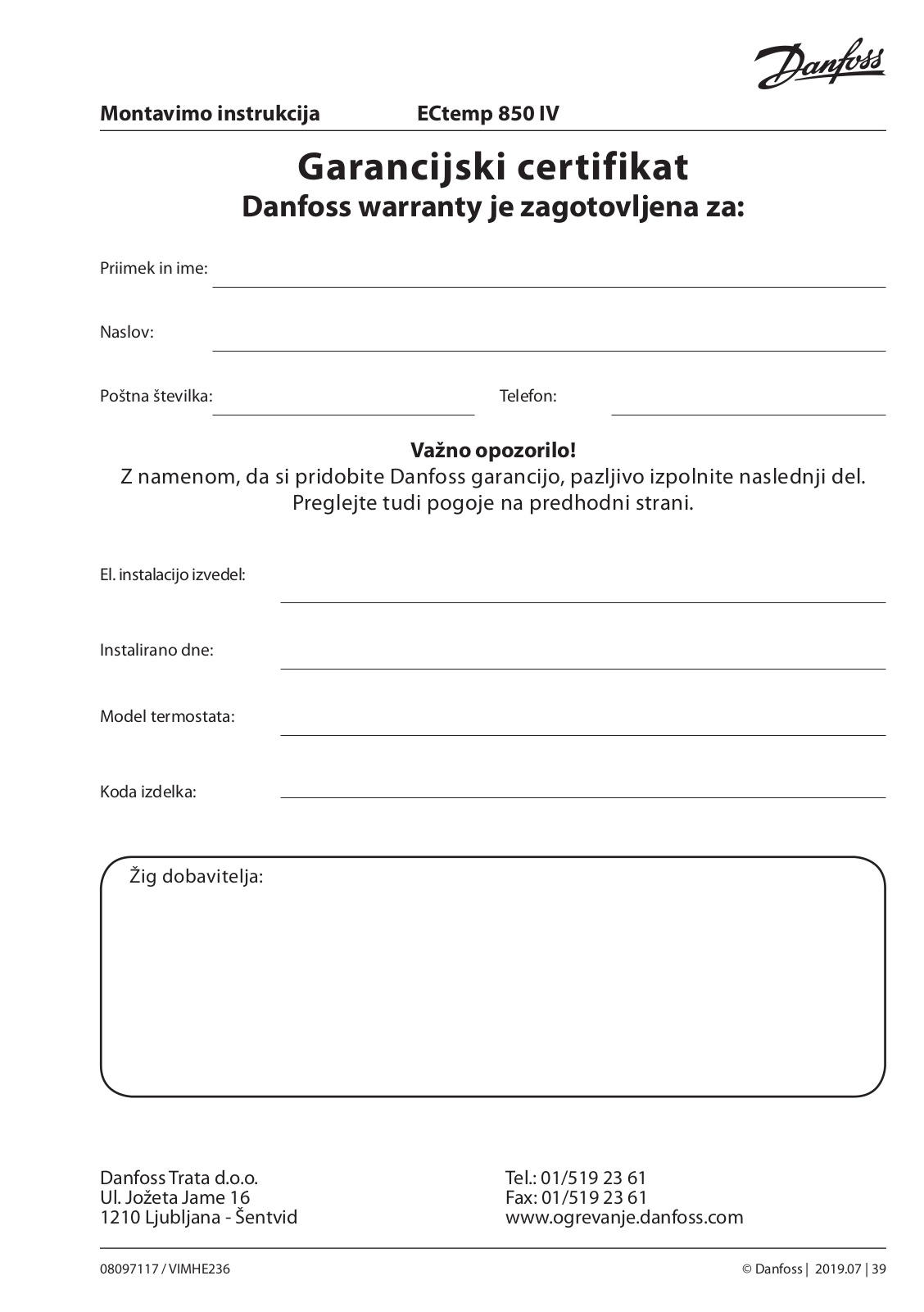 Danfoss

Montavimo instrukcija ECtemp 850 IV

Garancijski certifikat
Danfoss warranty je zagotovljena za:

Priimek in ime:

Naslov:

Poštna številka:

Telefon:

Važno opozorilo!
Z namenom, da si pridobite Danfoss garancijo, pazljivo izpolnite naslednji del.
Preglejte tudi pogoje na predhodni strani.

El. instalacijo izvedel:

Instalirano dne:

Model termostata:

Koda izdelka:

Žig dobavitelja:

Danfoss Trata d.o.o.
Ul. Jožeta Jame 16
1210 Ljubljana - Šentvid

Tel.: 01/519 23 61
Fax: 01/519 23 61
www.ogrevanje.danfoss.com

08097117 / VIMHE236

© Danfoss | 2019.07 | 39